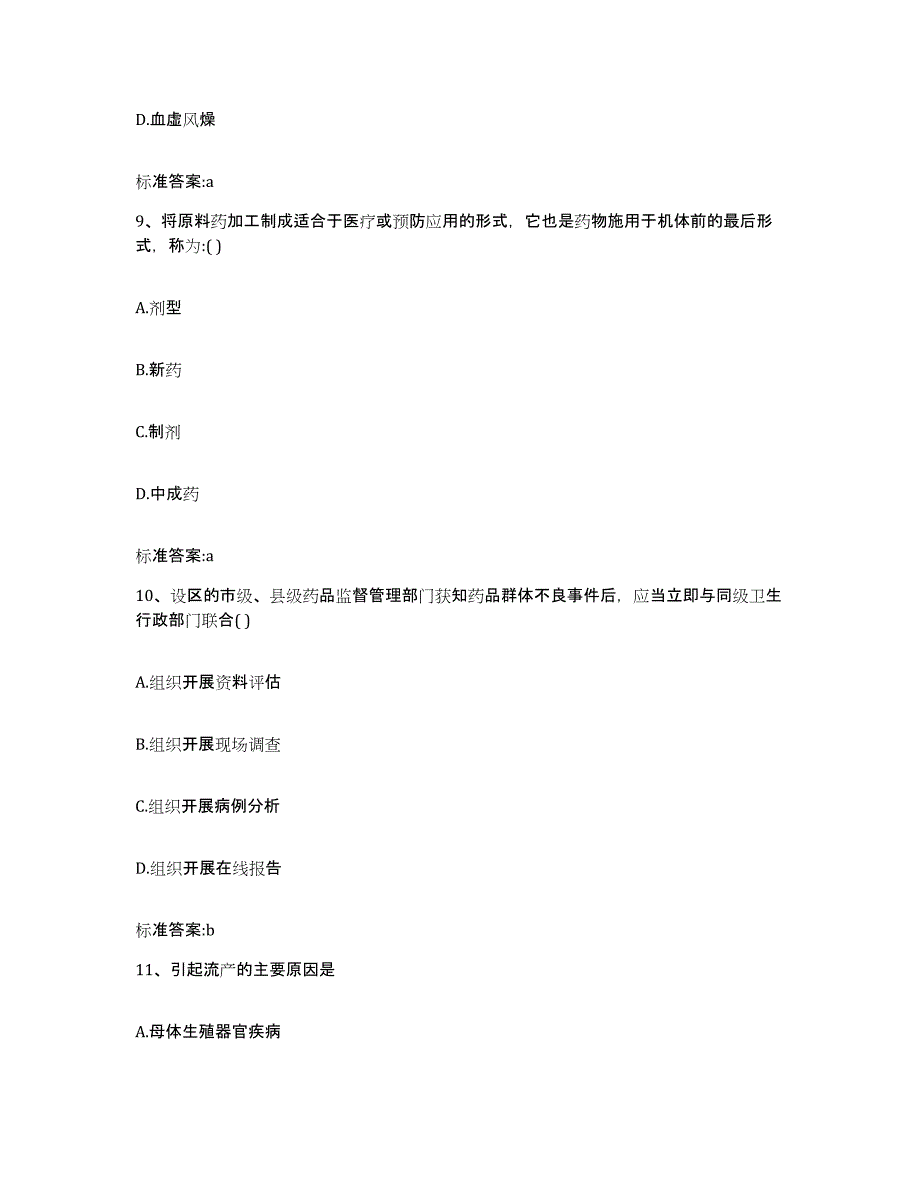 D.血虚风燥

标准答案:a

9、将原料药加工制成适合于医疗或预防应用的形式，它也是药物施用于机体前的最后形式，称为:( )

A.剂型

B.新药

C.制剂

D.中成药

标准答案:a

10、设区的市级、县级药品监督管理部门获知药品群体不良事件后，应当立即与同级卫生行政部门联合( )

A.组织开展资料评估

B.组织开展现场调查

C.组织开展病例分析

D.组织开展在线报告

标准答案:b

11、引起流产的主要原因是

A.母体生殖器官疾病